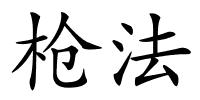 枪法